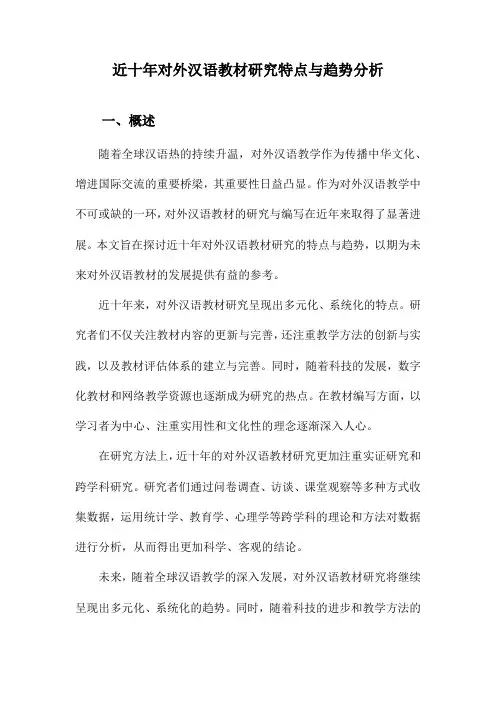 近十年对外汉语教材研究特点与趋势分析

一、概述

随着全球汉语热的持续升温，对外汉语教学作为传播中华文化、增进国际交流的重要桥梁，其重要性日益凸显。作为对外汉语教学中不可或缺的一环，对外汉语教材的研究与编写在近年来取得了显著进展。本文旨在探讨近十年对外汉语教材研究的特点与趋势，以期为未来对外汉语教材的发展提供有益的参考。

近十年来，对外汉语教材研究呈现出多元化、系统化的特点。研究者们不仅关注教材内容的更新与完善，还注重教学方法的创新与实践，以及教材评估体系的建立与完善。同时，随着科技的发展，数字化教材和网络教学资源也逐渐成为研究的热点。在教材编写方面，以学习者为中心、注重实用性和文化性的理念逐渐深入人心。

在研究方法上，近十年的对外汉语教材研究更加注重实证研究和跨学科研究。研究者们通过问卷调查、访谈、课堂观察等多种方式收集数据，运用统计学、教育学、心理学等跨学科的理论和方法对数据进行分析，从而得出更加科学、客观的结论。

未来，随着全球汉语教学的深入发展，对外汉语教材研究将继续呈现出多元化、系统化的趋势。同时，随着科技的进步和教学方法的